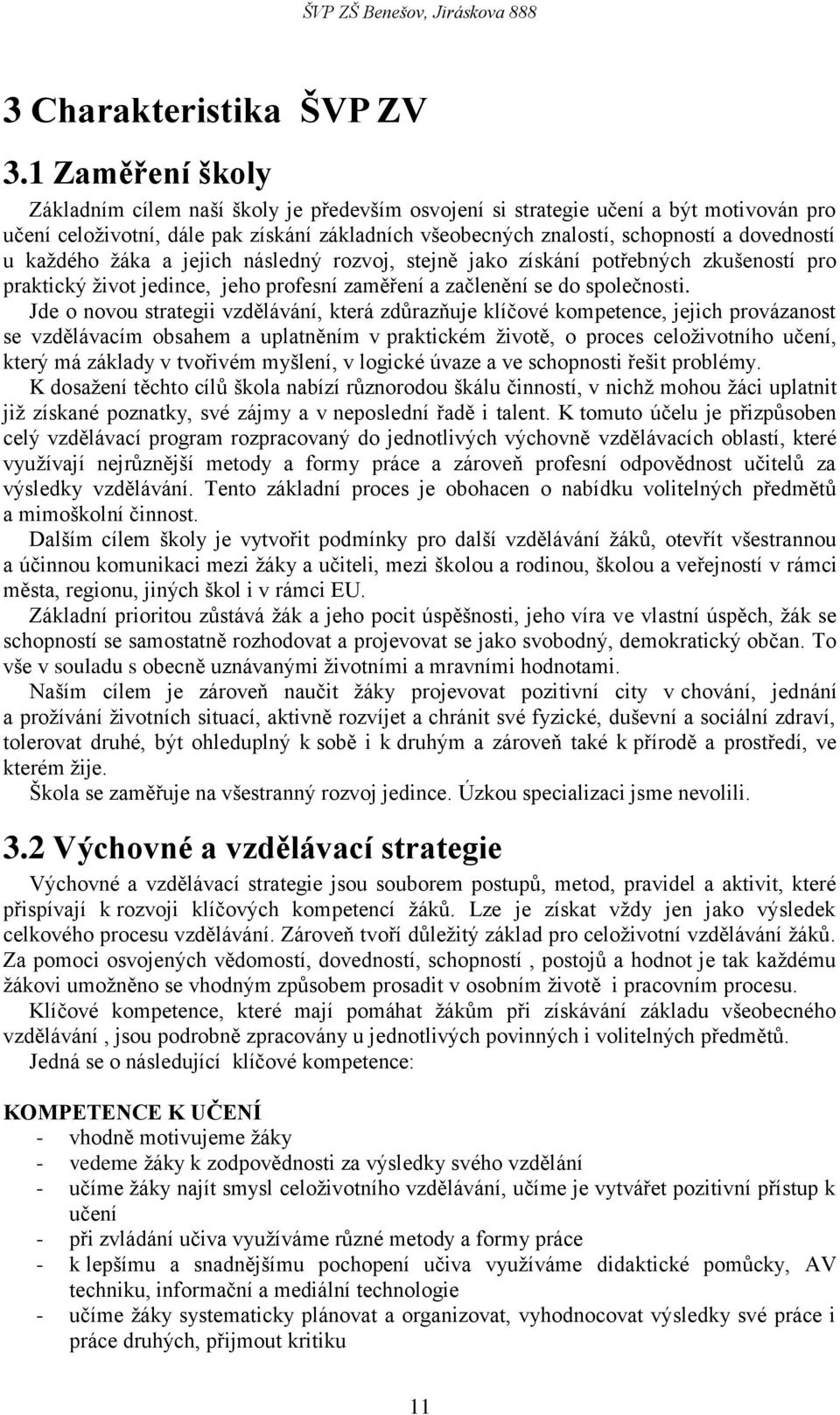 ŠVP ZŠ Benešov, Jiráskova 888

3 Charakteristika ŠVP ZV

3.1 Zaměření školy

Základním cílem naší školy je především osvojení si strategie učení a být motivován pro učení celoživotní, dále pak získání základních všeobecných znalostí, schopností a dovedností u každého žáka a jejich následný rozvoj, stejně jako získání potřebných zkušeností pro praktický život jedince, jeho profesní zaměření a začlenění se do společnosti.

Jde o novou strategii vzdělávání, která zdůrazňuje klíčové kompetence, jejich provázanost se vzdělávacím obsahem a uplatněním v praktickém životě, o proces celoživotního učení, který má základy v tvořivém myšlení, v logické úvaze a ve schopnosti řešit problémy.

K dosažení těchto cílů škola nabízí různorodou škálu činností, v nichž mohou žáci uplatnit již získané poznatky, své zájmy a v neposlední řadě i talent. K tomuto účelu je přizpůsoben celý vzdělávací program rozpracovaný do jednotlivých výchovně vzdělávacích oblastí, které využívají nejrůznější metody a formy práce a zároveň profesní odpovědnost učitelů za výsledky vzdělávání. Tento základní proces je obohacen o nabídku volitelných předmětů a mimoškolní činnost.

Dalším cílem školy je vytvořit podmínky pro další vzdělávání žáků, otevřít všestrannou a účinnou komunikaci mezi žáky a učiteli, mezi školou a rodinou, školou a veřejností v rámci města, regionu, jiných škol i v rámci EU.

Základní prioritou zůstává žák a jeho pocit úspěšnosti, jeho víra ve vlastní úspěch, žák se schopností se samostatně rozhodovat a projevovat se jako svobodný, demokratický občan. To vše v souladu s obecně uznávanými životními a mravními hodnotami.

Naším cílem je zároveň naučit žáky projevovat pozitivní city v chování, jednání a prožívání životních situací, aktivně rozvíjet a chránit své fyzické, duševní a sociální zdraví, tolerovat druhé, být ohleduplný k sobě i k druhým a zároveň také k přírodě a prostředí, ve kterém žije.

Škola se zaměřuje na všestranný rozvoj jedince. Úzkou specializaci jsme nevolili.

3.2 Výchovné a vzdělávací strategie

Výchovné a vzdělávací strategie jsou souborem postupů, metod, pravidel a aktivit, které přispívají k rozvoji klíčových kompetencí žáků. Lze je získat vždy jen jako výsledek celkového procesu vzdělávání. Zároveň tvoří důležitý základ pro celoživotní vzdělávání žáků. Za pomoci osvojených vědomostí, dovedností, schopností , postojů a hodnot je tak každému žákovi umožněno se vhodným způsobem prosadit v osobním životě i pracovním procesu.

Klíčové kompetence, které mají pomáhat žákům při získávání základu všeobecného vzdělávání , jsou podrobně zpracovány u jednotlivých povinných i volitelných předmětů.

Jedná se o následující klíčové kompetence:

KOMPETENCE K UČENÍ
- vhodně motivujeme žáky
- vedeme žáky k zodpovědnosti za výsledky svého vzdělání
- učíme žáky najít smysl celoživotního vzdělávání, učíme je vytvářet pozitivní přístup k učení
- při zvládání učiva využíváme různé metody a formy práce
- k lepšímu a snadnějšímu pochopení učiva využíváme didaktické pomůcky, AV techniku, informační a mediální technologie
- učíme žáky systematicky plánovat a organizovat, vyhodnocovat výsledky své práce i práce druhých, přijmout kritiku

11